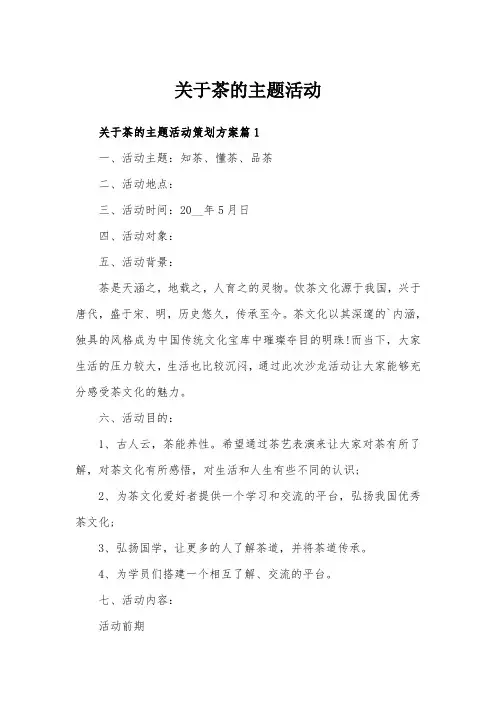 关于茶的主题活动

关于茶的主题活动策划方案篇1

一、活动主题：知茶、懂茶、品茶

二、活动地点：

三、活动时间：20__年5月日

四、活动对象：

五、活动背景：

茶是天涵之，地载之，人育之的灵物。饮茶文化源于我国，兴于唐代，盛于宋、明，历史悠久，传承至今。茶文化以其深邃的`内涵，独具的风格成为中国传统文化宝库中璀璨夺目的明珠!而当下，大家生活的压力较大，生活也比较沉闷，通过此次沙龙活动让大家能够充分感受茶文化的魅力。

六、活动目的：

1、古人云，茶能养性。希望通过茶艺表演来让大家对茶有所了解，对茶文化有所感悟，对生活和人生有些不同的认识；

2、为茶文化爱好者提供一个学习和交流的平台，弘扬我国优秀茶文化；

3、弘扬国学，让更多的人了解茶道，并将茶道传承。

4、为学员们搭建一个相互了解、交流的平台。

七、活动内容：

活动前期